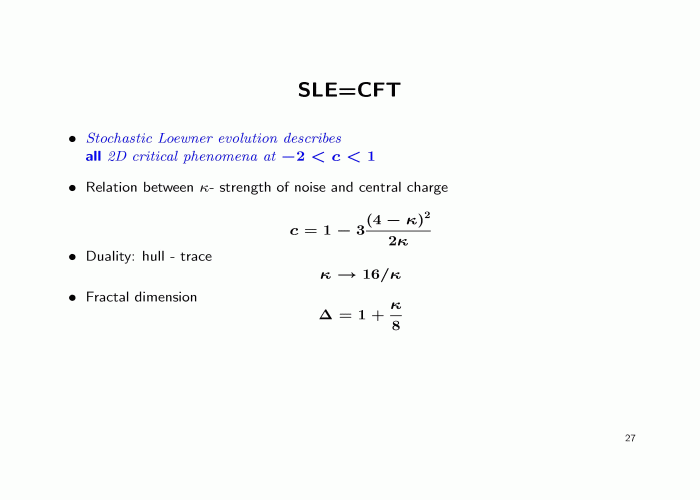 SLE=CFT

• Stochastic Loewner evolution describes all 2D critical phenomena at $-2 < c < 1$

• Relation between $\kappa$- strength of noise and central charge

$c = 1 - 3\frac{(4-\kappa)^2}{2\kappa}$

• Duality: hull - trace

$\kappa \to 16/\kappa$

• Fractal dimension

$\Delta = 1 + \frac{\kappa}{8}$

27